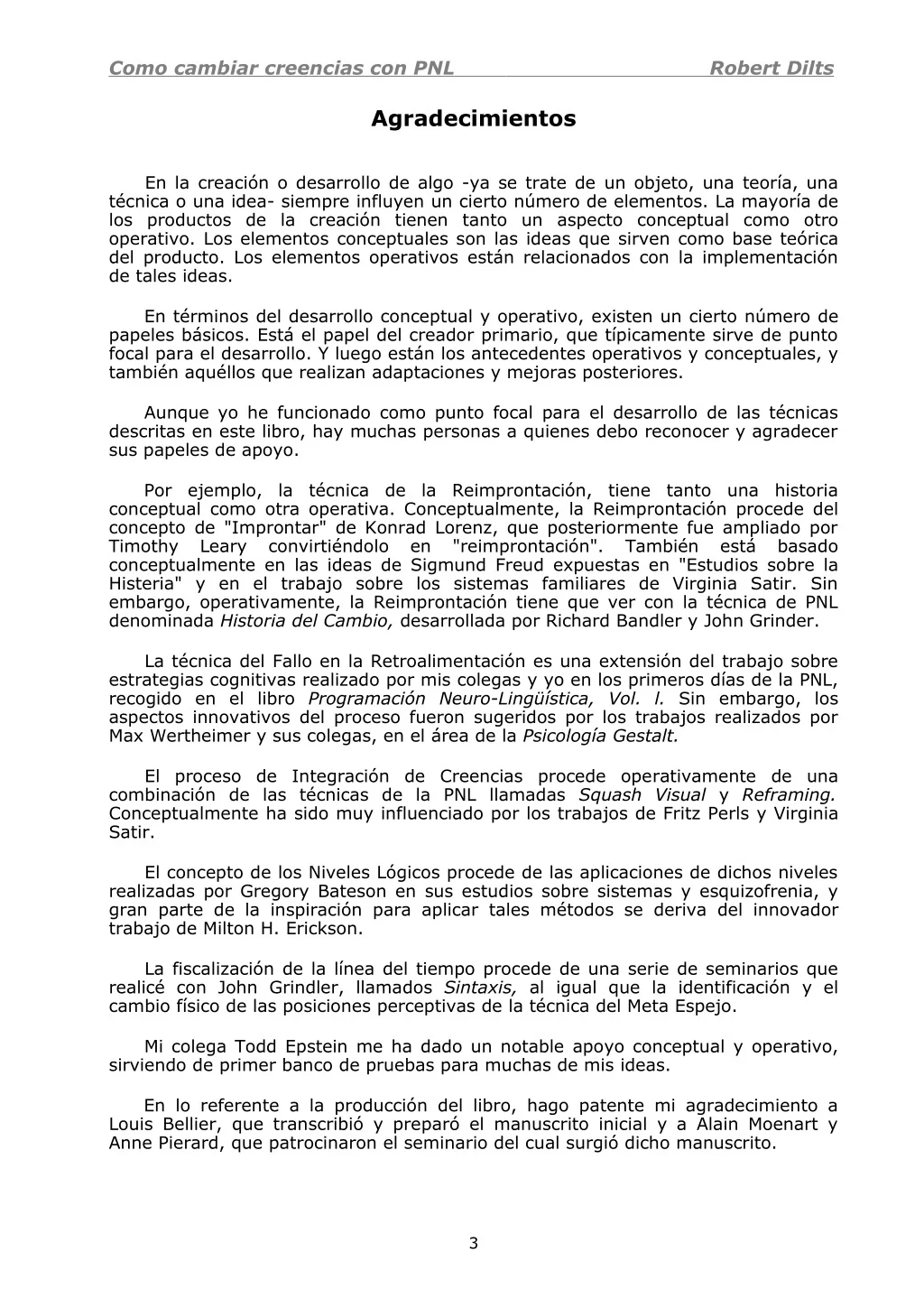 Como cambiar creencias con PNL Robert Dilts

Agradecimientos

En la creación o desarrollo de algo -ya se trate de un objeto, una teoría, una técnica o una idea- siempre influyen un cierto número de elementos. La mayoría de los productos de la creación tienen tanto un aspecto conceptual como otro operativo. Los elementos conceptuales son las ideas que sirven como base teórica del producto. Los elementos operativos están relacionados con la implementación de tales ideas.

En términos del desarrollo conceptual y operativo, existen un cierto número de papeles básicos. Está el papel del creador primario, que típicamente sirve de punto focal para el desarrollo. Y luego están los antecedentes operativos y conceptuales, y también aquéllos que realizan adaptaciones y mejoras posteriores.

Aunque yo he funcionado como punto focal para el desarrollo de las técnicas descritas en este libro, hay muchas personas a quienes debo reconocer y agradecer sus papeles de apoyo.

Por ejemplo, la técnica de la Reimprontación, tiene tanto una historia conceptual como otra operativa. Conceptualmente, la Reimprontación procede del concepto de "Improntar" de Konrad Lorenz, que posteriormente fue ampliado por Timothy Leary convirtiéndolo en "reimprontación". También está basado conceptualmente en las ideas de Sigmund Freud expuestas en "Estudios sobre la Histeria" y en el trabajo sobre los sistemas familiares de Virginia Satir. Sin embargo, operativamente, la Reimprontación tiene que ver con la técnica de PNL denominada Historia del Cambio, desarrollada por Richard Bandler y John Grinder.

La técnica del Fallo en la Retroalimentación es una extensión del trabajo sobre estrategias cognitivas realizado por mis colegas y yo en los primeros días de la PNL, recogido en el libro Programación Neuro-Lingüística, Vol. l. Sin embargo, los aspectos innovativos del proceso fueron sugeridos por los trabajos realizados por Max Wertheimer y sus colegas, en el área de la Psicología Gestalt.

El proceso de Integración de Creencias procede operativamente de una combinación de las técnicas de la PNL llamadas Squash Visual y Reframing. Conceptualmente ha sido muy influenciado por los trabajos de Fritz Perls y Virginia Satir.

El concepto de los Niveles Lógicos procede de las aplicaciones de dichos niveles realizadas por Gregory Bateson en sus estudios sobre sistemas y esquizofrenia, y gran parte de la inspiración para aplicar tales métodos se deriva del innovador trabajo de Milton H. Erickson.

La fiscalización de la línea del tiempo procede de una serie de seminarios que realicé con John Grindler, llamados Sintaxis, al igual que la identificación y el cambio físico de las posiciones perceptivas de la técnica del Meta Espejo.

Mi colega Todd Epstein me ha dado un notable apoyo conceptual y operativo, sirviendo de primer banco de pruebas para muchas de mis ideas.

En lo referente a la producción del libro, hago patente mi agradecimiento a Louis Bellier, que transcribió y preparó el manuscrito inicial y a Alain Moenart y Anne Pierard, que patrocinaron el seminario del cual surgió dicho manuscrito.

3